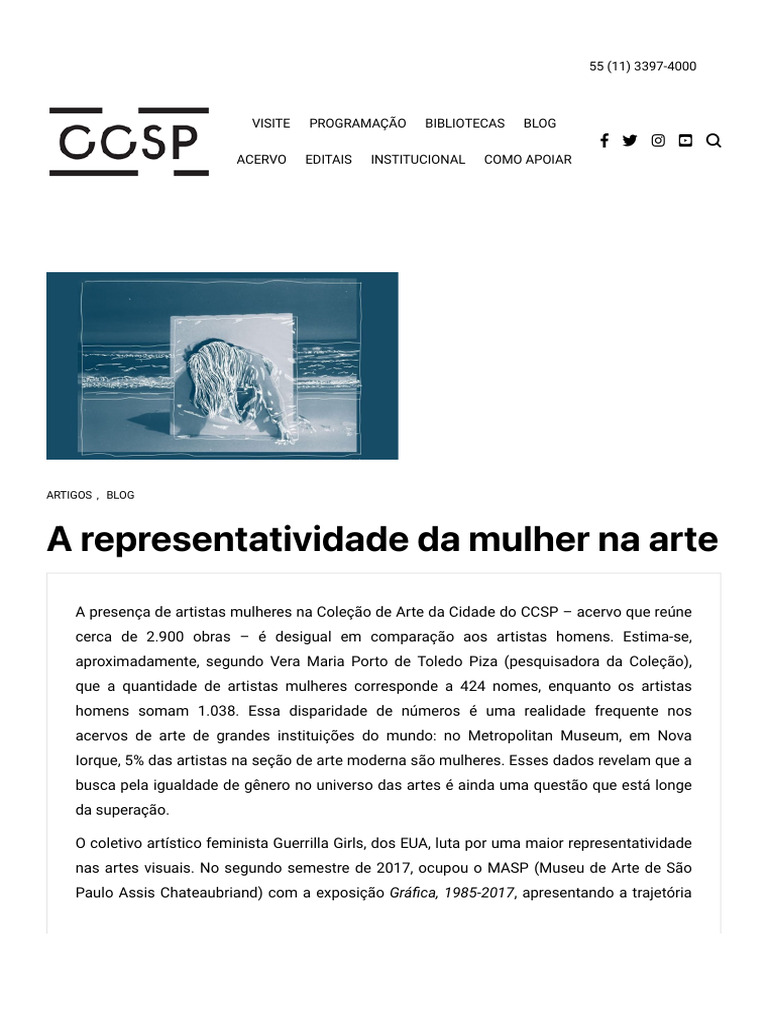 55 (11) 3397-4000

CCSP

VISITE PROGRAMAÇÃO BIBLIOTECAS BLOG
ACERVO EDITAIS INSTITUCIONAL COMO APOIAR

ARTIGOS , BLOG

A representatividade da mulher na arte

A presença de artistas mulheres na Coleção de Arte da Cidade do CCSP – acervo que reúne cerca de 2.900 obras – é desigual em comparação aos artistas homens. Estima-se, aproximadamente, segundo Vera Maria Porto de Toledo Piza (pesquisadora da Coleção), que a quantidade de artistas mulheres corresponde a 424 nomes, enquanto os artistas homens somam 1.038. Essa disparidade de números é uma realidade frequente nos acervos de arte de grandes instituições do mundo: no Metropolitan Museum, em Nova Iorque, 5% das artistas na seção de arte moderna são mulheres. Esses dados revelam que a busca pela igualdade de gênero no universo das artes é ainda uma questão que está longe da superação.

O coletivo artístico feminista Guerrilla Girls, dos EUA, luta por uma maior representatividade nas artes visuais. No segundo semestre de 2017, ocupou o MASP (Museu de Arte de São Paulo Assis Chateaubriand) com a exposição Gráfica, 1985-2017, apresentando a trajetória